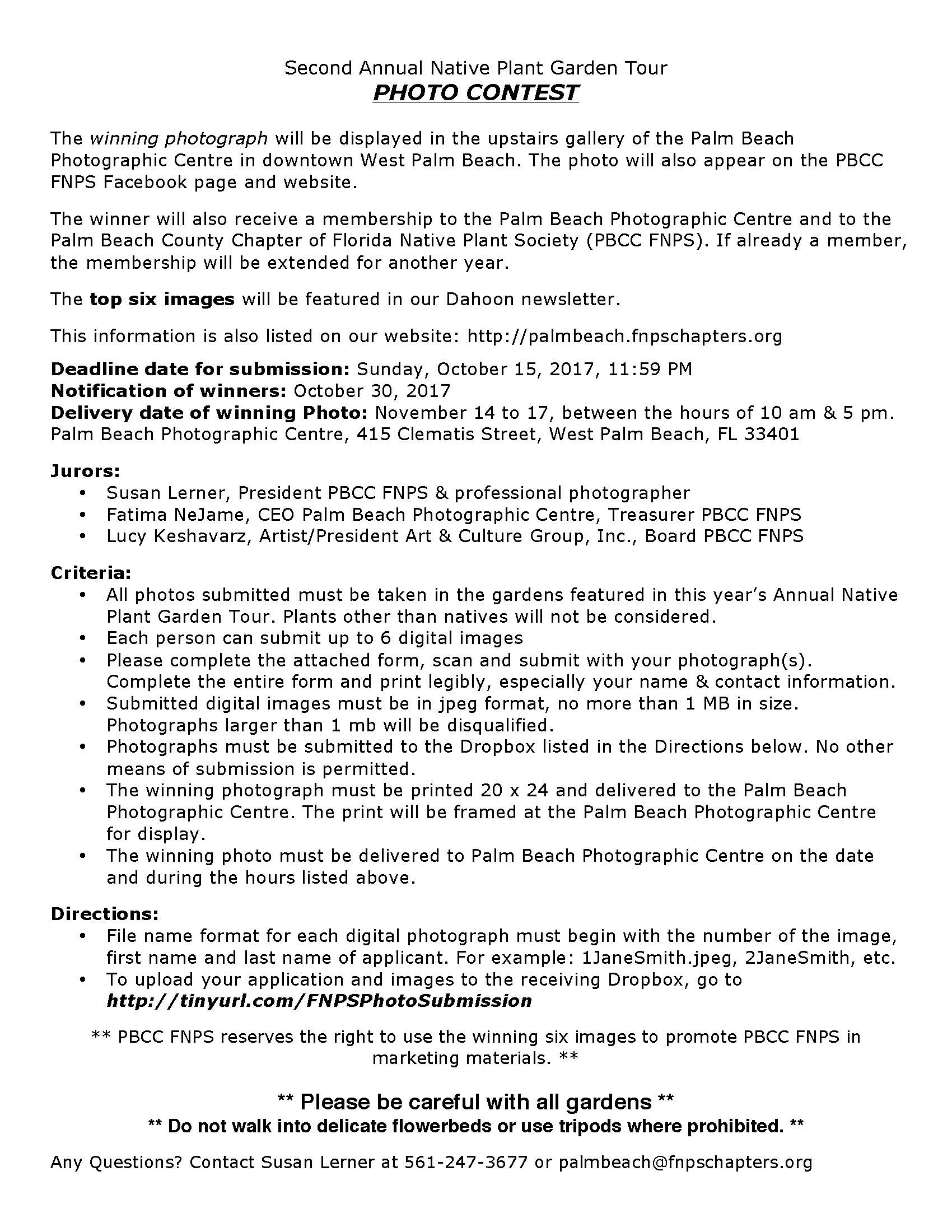 Second Annual Native Plant Garden Tour
PHOTO CONTEST

The winning photograph will be displayed in the upstairs gallery of the Palm Beach Photographic Centre in downtown West Palm Beach. The photo will also appear on the PBCC FNPS Facebook page and website.

The winner will also receive a membership to the Palm Beach Photographic Centre and to the Palm Beach County Chapter of Florida Native Plant Society (PBCC FNPS). If already a member, the membership will be extended for another year.

The top six images will be featured in our Dahoon newsletter.

This information is also listed on our website: http://palmbeach.fnpschapters.org

Deadline date for submission: Sunday, October 15, 2017, 11:59 PM
Notification of winners: October 30, 2017
Delivery date of winning Photo: November 14 to 17, between the hours of 10 am & 5 pm. Palm Beach Photographic Centre, 415 Clematis Street, West Palm Beach, FL 33401

Jurors:
• Susan Lerner, President PBCC FNPS & professional photographer
• Fatima NeJame, CEO Palm Beach Photographic Centre, Treasurer PBCC FNPS
• Lucy Keshavarz, Artist/President Art & Culture Group, Inc., Board PBCC FNPS

Criteria:
• All photos submitted must be taken in the gardens featured in this year's Annual Native Plant Garden Tour. Plants other than natives will not be considered.
• Each person can submit up to 6 digital images
• Please complete the attached form, scan and submit with your photograph(s). Complete the entire form and print legibly, especially your name & contact information.
• Submitted digital images must be in jpeg format, no more than 1 MB in size. Photographs larger than 1 mb will be disqualified.
• Photographs must be submitted to the Dropbox listed in the Directions below. No other means of submission is permitted.
• The winning photograph must be printed 20 x 24 and delivered to the Palm Beach Photographic Centre. The print will be framed at the Palm Beach Photographic Centre for display.
• The winning photo must be delivered to Palm Beach Photographic Centre on the date and during the hours listed above.

Directions:
• File name format for each digital photograph must begin with the number of the image, first name and last name of applicant. For example: 1JaneSmith.jpeg, 2JaneSmith, etc.
• To upload your application and images to the receiving Dropbox, go to http://tinyurl.com/FNPSPhotoSubmission

** PBCC FNPS reserves the right to use the winning six images to promote PBCC FNPS in marketing materials. **

** Please be careful with all gardens **
** Do not walk into delicate flowerbeds or use tripods where prohibited. **

Any Questions? Contact Susan Lerner at 561-247-3677 or palmbeach@fnpschapters.org